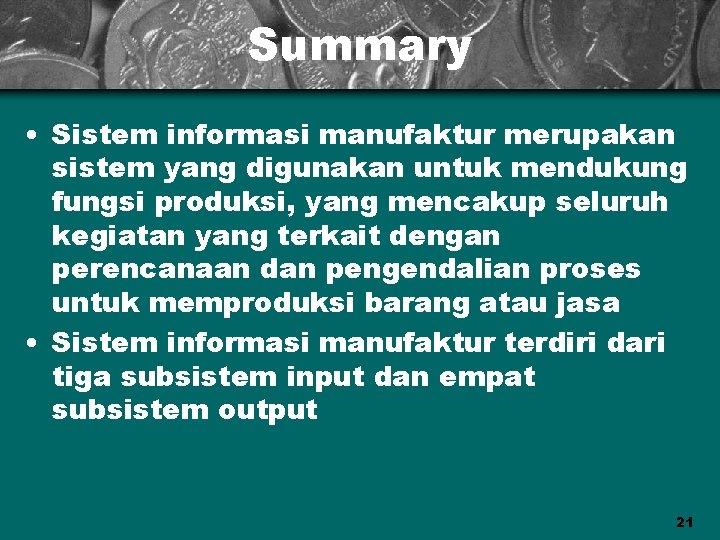 Summary

• Sistem informasi manufaktur merupakan sistem yang digunakan untuk mendukung fungsi produksi, yang mencakup seluruh kegiatan yang terkait dengan perencanaan dan pengendalian proses untuk memproduksi barang atau jasa

• Sistem informasi manufaktur terdiri dari tiga subsistem input dan empat subsistem output

21